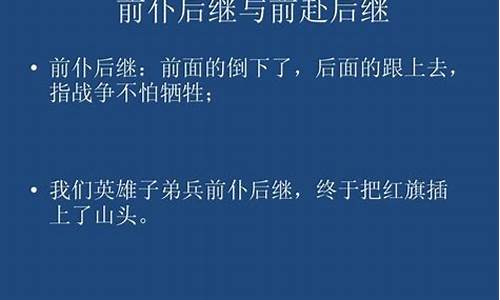 前仆后继与前赴后继

• 前仆后继：前面的倒下了，后面的跟上去，指战争不怕牺牲；

• 我们英雄子弟兵前仆后继，终于把红旗插上了山头。